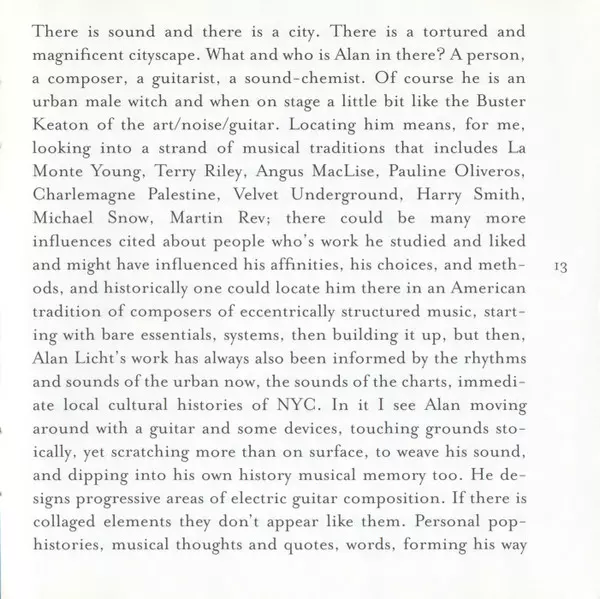 There is sound and there is a city. There is a tortured and magnificent cityscape. What and who is Alan in there? A person, a composer, a guitarist, a sound-chemist. Of course he is an urban male witch and when on stage a little bit like the Buster Keaton of the art/noise/guitar. Locating him means, for me, looking into a strand of musical traditions that includes La Monte Young, Terry Riley, Angus MacLise, Pauline Oliveros, Charlemagne Palestine, Velvet Underground, Harry Smith, Michael Snow, Martin Rev; there could be many more influences cited about people who's work he studied and liked and might have influenced his affinities, his choices, and methods, and historically one could locate him there in an American tradition of composers of eccentrically structured music, starting with bare essentials, systems, then building it up, but then, Alan Licht's work has always also been informed by the rhythms and sounds of the urban now, the sounds of the charts, immediate local cultural histories of NYC. In it I see Alan moving around with a guitar and some devices, touching grounds stoically, yet scratching more than on surface, to weave his sound, and dipping into his own history musical memory too. He designs progressive areas of electric guitar composition. If there is collaged elements they don't appear like them. Personal pop-histories, musical thoughts and quotes, words, forming his way

13